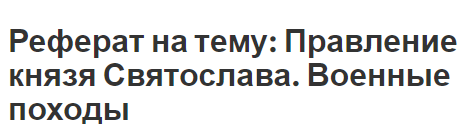 Реферат на тему: Правление князя Святослава. Военные походы